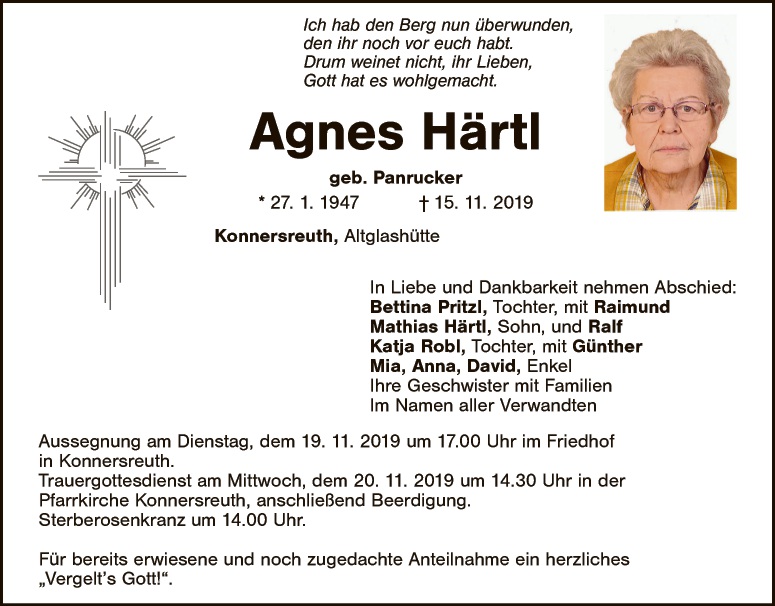 Ich hab den Berg nun überwunden,
den ihr noch vor euch habt.
Drum weinet nicht, ihr Lieben,
Gott hat es wohlgemacht.

Agnes Härtl

geb. Panrucker

* 27. 1. 1947 † 15. 11. 2019

Konnersreuth, Altglashütte

In Liebe und Dankbarkeit nehmen Abschied:
Bettina Pritzl, Tochter, mit Raimund
Mathias Härtl, Sohn, und Ralf
Katja Robl, Tochter, mit Günther
Mia, Anna, David, Enkel
Ihre Geschwister mit Familien
Im Namen aller Verwandten

Aussegnung am Dienstag, dem 19. 11. 2019 um 17.00 Uhr im Friedhof in Konnersreuth.
Trauergottesdienst am Mittwoch, dem 20. 11. 2019 um 14.30 Uhr in der Pfarrkirche Konnersreuth, anschließend Beerdigung.
Sterberosenkranz um 14.00 Uhr.

Für bereits erwiesene und noch zugedachte Anteilnahme ein herzliches „Vergelt's Gott!“.